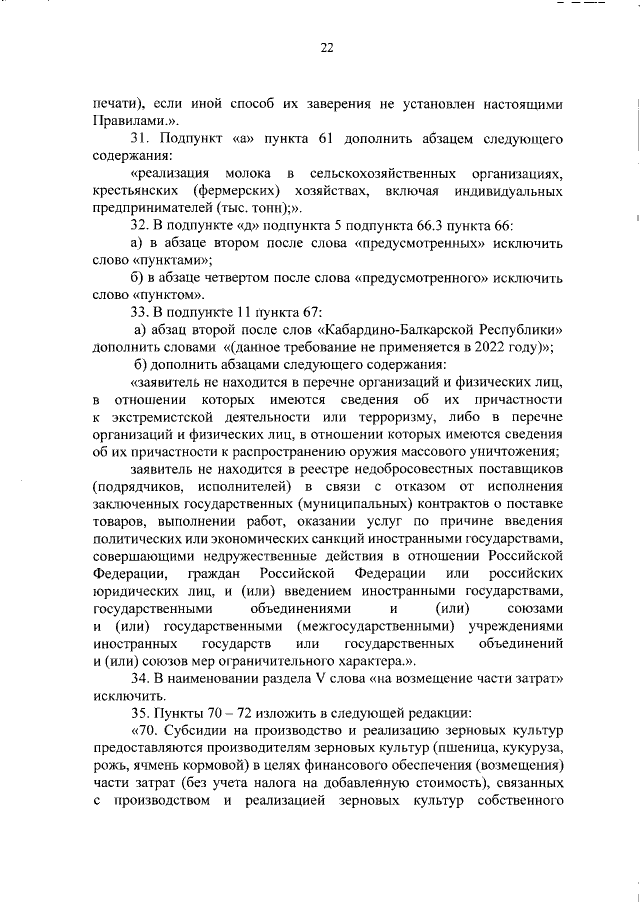 22

печати), если иной способ их заверения не установлен настоящими Правилами.».

31. Подпункт «а» пункта 61 дополнить абзацем следующего содержания:

«реализация молока в сельскохозяйственных организациях, крестьянских (фермерских) хозяйствах, включая индивидуальных предпринимателей (тыс. тонн);».

32. В подпункте «д» подпункта 5 подпункта 66.3 пункта 66:

а) в абзаце втором после слова «предусмотренных» исключить слово «пунктами»;

б) в абзаце четвертом после слова «предусмотренного» исключить слово «пунктом».

33. В подпункте 11 пункта 67:

а) абзац второй после слов «Кабардино-Балкарской Республики» дополнить словами «(данное требование не применяется в 2022 году)»;

б) дополнить абзацами следующего содержания:

«заявитель не находится в перечне организаций и физических лиц, в отношении которых имеются сведения об их причастности к экстремистской деятельности или терроризму, либо в перечне организаций и физических лиц, в отношении которых имеются сведения об их причастности к распространению оружия массового уничтожения;

заявитель не находится в реестре недобросовестных поставщиков (подрядчиков, исполнителей) в связи с отказом от исполнения заключенных государственных (муниципальных) контрактов о поставке товаров, выполнении работ, оказании услуг по причине введения политических или экономических санкций иностранными государствами, совершающими недружественные действия в отношении Российской Федерации, граждан Российской Федерации или российских юридических лиц, и (или) введением иностранными государствами, государственными объединениями и (или) союзами и (или) государственными (межгосударственными) учреждениями иностранных государств или государственных объединений и (или) союзов мер ограничительного характера.».

34. В наименовании раздела V слова «на возмещение части затрат» исключить.

35. Пункты 70 – 72 изложить в следующей редакции:

«70. Субсидии на производство и реализацию зерновых культур предоставляются производителям зерновых культур (пшеница, кукуруза, рожь, ячмень кормовой) в целях финансового обеспечения (возмещения) части затрат (без учета налога на добавленную стоимость), связанных с производством и реализацией зерновых культур собственного